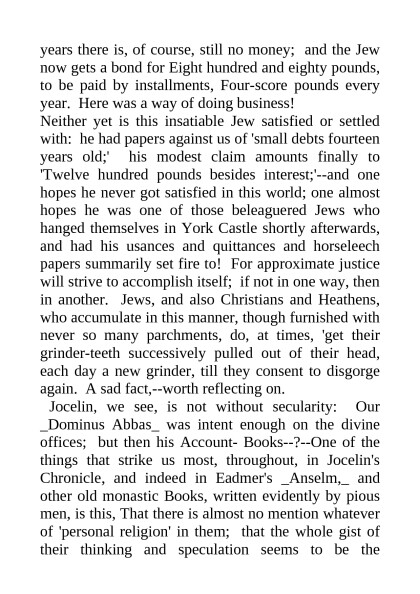 years there is, of course, still no money; and the Jew now gets a bond for Eight hundred and eighty pounds, to be paid by installments, Four-score pounds every year. Here was a way of doing business!
Neither yet is this insatiable Jew satisfied or settled with: he had papers against us of 'small debts fourteen years old;' his modest claim amounts finally to 'Twelve hundred pounds besides interest;'--and one hopes he never got satisfied in this world; one almost hopes he was one of those beleaguered Jews who hanged themselves in York Castle shortly afterwards, and had his usances and quittances and horseleech papers summarily set fire to! For approximate justice will strive to accomplish itself; if not in one way, then in another. Jews, and also Christians and Heathens, who accumulate in this manner, though furnished with never so many parchments, do, at times, 'get their grinder-teeth successively pulled out of their head, each day a new grinder, till they consent to disgorge again. A sad fact,--worth reflecting on.
Jocelin, we see, is not without secularity: Our _Dominus Abbas_ was intent enough on the divine offices; but then his Account- Books--?--One of the things that strike us most, throughout, in Jocelin's Chronicle, and indeed in Eadmer's _Anselm,_ and other old monastic Books, written evidently by pious men, is this, That there is almost no mention whatever of 'personal religion' in them; that the whole gist of their thinking and speculation seems to be the